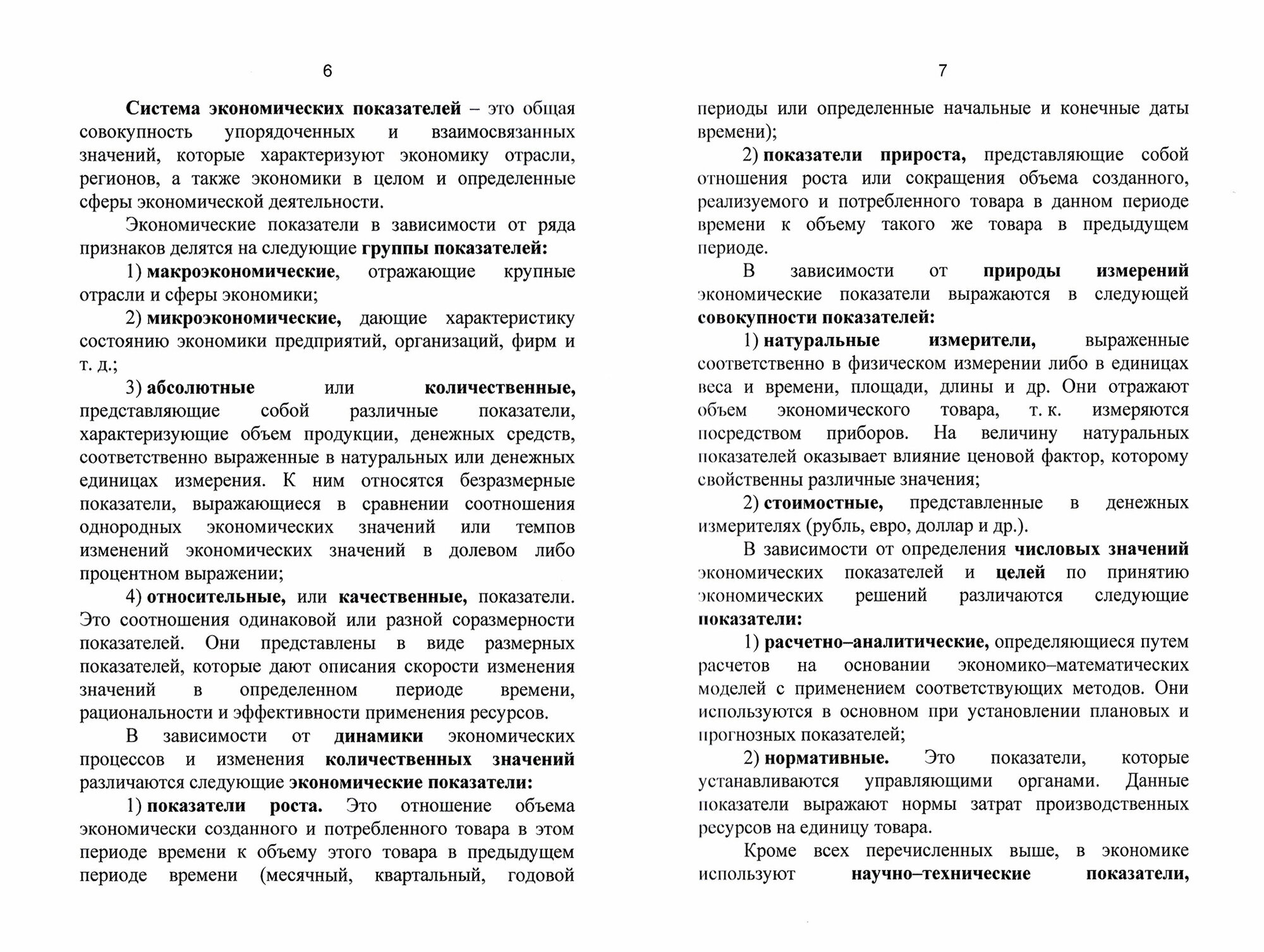 6

Система экономических показателей – это общая совокупность упорядоченных и взаимосвязанных значений, которые характеризуют экономику отрасли, регионов, а также экономики в целом и определенные сферы экономической деятельности.

Экономические показатели в зависимости от ряда признаков делятся на следующие группы показателей:

1) макроэкономические, отражающие крупные отрасли и сферы экономики;

2) микроэкономические, дающие характеристику состоянию экономики предприятий, организаций, фирм и т. д.;

3) абсолютные или количественные, представляющие собой различные показатели, характеризующие объем продукции, денежных средств, соответственно выраженные в натуральных или денежных единицах измерения. К ним относятся безразмерные показатели, выражающиеся в сравнении соотношения однородных экономических значений или темпов изменений экономических значений в долевом либо процентном выражении;

4) относительные, или качественные, показатели. Это соотношения одинаковой или разной соразмерности показателей. Они представлены в виде размерных показателей, которые дают описания скорости изменения значений в определенном периоде времени, рациональности и эффективности применения ресурсов.

В зависимости от динамики экономических процессов и изменения количественных значений различаются следующие экономические показатели:

1) показатели роста. Это отношение объема экономически созданного и потребленного товара в этом периоде времени к объему этого товара в предыдущем периоде времени (месячный, квартальный, годовой

7

периоды или определенные начальные и конечные даты времени);

2) показатели прироста, представляющие собой отношения роста или сокращения объема созданного, реализуемого и потребленного товара в данном периоде времени к объему такого же товара в предыдущем периоде.

В зависимости от природы измерений экономические показатели выражаются в следующей совокупности показателей:

1) натуральные измерители, выраженные соответственно в физическом измерении либо в единицах веса и времени, площади, длины и др. Они отражают объем экономического товара, т. к. измеряются посредством приборов. На величину натуральных показателей оказывает влияние ценовой фактор, которому свойственны различные значения;

2) стоимостные, представленные в денежных измерителях (рубль, евро, доллар и др.).

В зависимости от определения числовых значений экономических показателей и целей по принятию экономических решений различаются следующие показатели:

1) расчетно–аналитические, определяющиеся путем расчетов на основании экономико–математических моделей с применением соответствующих методов. Они используются в основном при установлении плановых и прогнозных показателей;

2) нормативные. Это показатели, которые устанавливаются управляющими органами. Данные показатели выражают нормы затрат производственных ресурсов на единицу товара.

Кроме всех перечисленных выше, в экономике используют научно–технические показатели,